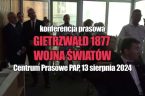 konferencja prasowa

GIETRZWAŁD 1877
WOJNA ŚWIATÓW

Centrum Prasowe PAP, 13 sierpnia 2024